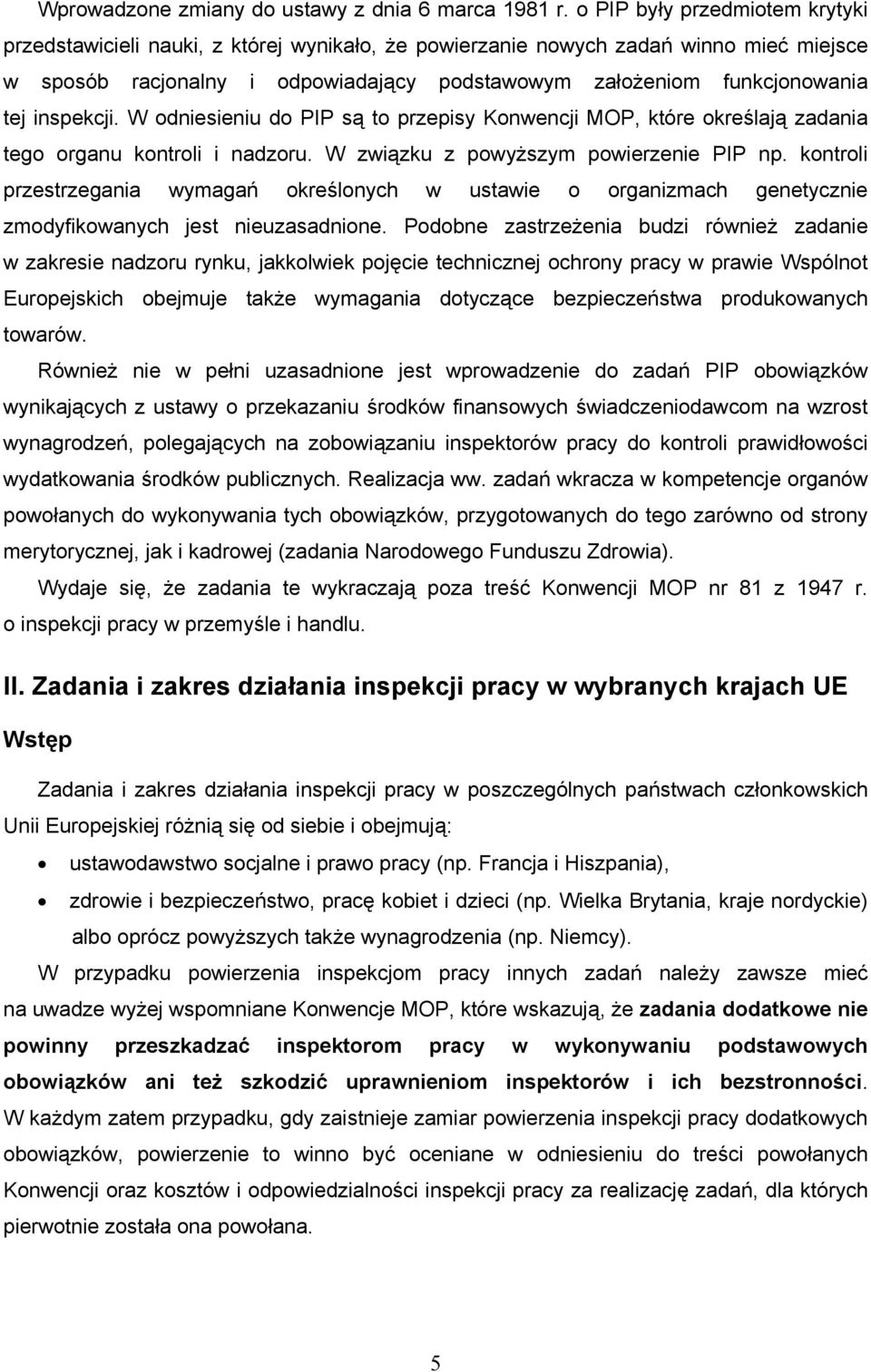 Wprowadzone zmiany do ustawy z dnia 6 marca 1981 r. o PIP były przedmiotem krytyki przedstawicieli nauki, z której wynikało, że powierzanie nowych zadań winno mieć miejsce w sposób racjonalny i odpowiadający podstawowym założeniom funkcjonowania tej inspekcji. W odniesieniu do PIP są to przepisy Konwencji MOP, które określają zadania tego organu kontroli i nadzoru. W związku z powyższym powierzenie PIP np. kontroli przestrzegania wymagań określonych w ustawie o organizmach genetycznie zmodyfikowanych jest nieuzasadnione. Podobne zastrzeżenia budzi również zadanie w zakresie nadzoru rynku, jakkolwiek pojęcie technicznej ochrony pracy w prawie Wspólnot Europejskich obejmuje także wymagania dotyczące bezpieczeństwa produkowanych towarów.

Również nie w pełni uzasadnione jest wprowadzenie do zadań PIP obowiązków wynikających z ustawy o przekazaniu środków finansowych świadczeniodawcom na wzrost wynagrodzeń, polegających na zobowiązaniu inspektorów pracy do kontroli prawidłowości wydatkowania środków publicznych. Realizacja ww. zadań wkracza w kompetencje organów powołanych do wykonywania tych obowiązków, przygotowanych do tego zarówno od strony merytorycznej, jak i kadrowej (zadania Narodowego Funduszu Zdrowia).

Wydaje się, że zadania te wykraczają poza treść Konwencji MOP nr 81 z 1947 r. o inspekcji pracy w przemyśle i handlu.

II. Zadania i zakres działania inspekcji pracy w wybranych krajach UE

Wstęp

Zadania i zakres działania inspekcji pracy w poszczególnych państwach członkowskich Unii Europejskiej różnią się od siebie i obejmują:

• ustawodawstwo socjalne i prawo pracy (np. Francja i Hiszpania),
• zdrowie i bezpieczeństwo, pracę kobiet i dzieci (np. Wielka Brytania, kraje nordyckie) albo oprócz powyższych także wynagrodzenia (np. Niemcy).

W przypadku powierzenia inspekcjom pracy innych zadań należy zawsze mieć na uwadze wyżej wspomniane Konwencje MOP, które wskazują, że zadania dodatkowe nie powinny przeszkadzać inspektorom pracy w wykonywaniu podstawowych obowiązków ani też szkodzić uprawnieniom inspektorów i ich bezstronności. W każdym zatem przypadku, gdy zaistnieje zamiar powierzenia inspekcji pracy dodatkowych obowiązków, powierzenie to winno być oceniane w odniesieniu do treści powołanych Konwencji oraz kosztów i odpowiedzialności inspekcji pracy za realizację zadań, dla których pierwotnie została ona powołana.

5